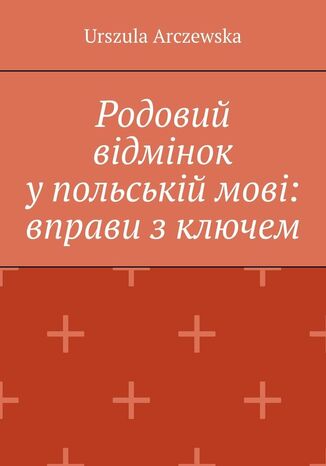 Urszula Arczewska

Родовий відмінок у польській мові: вправи з ключем